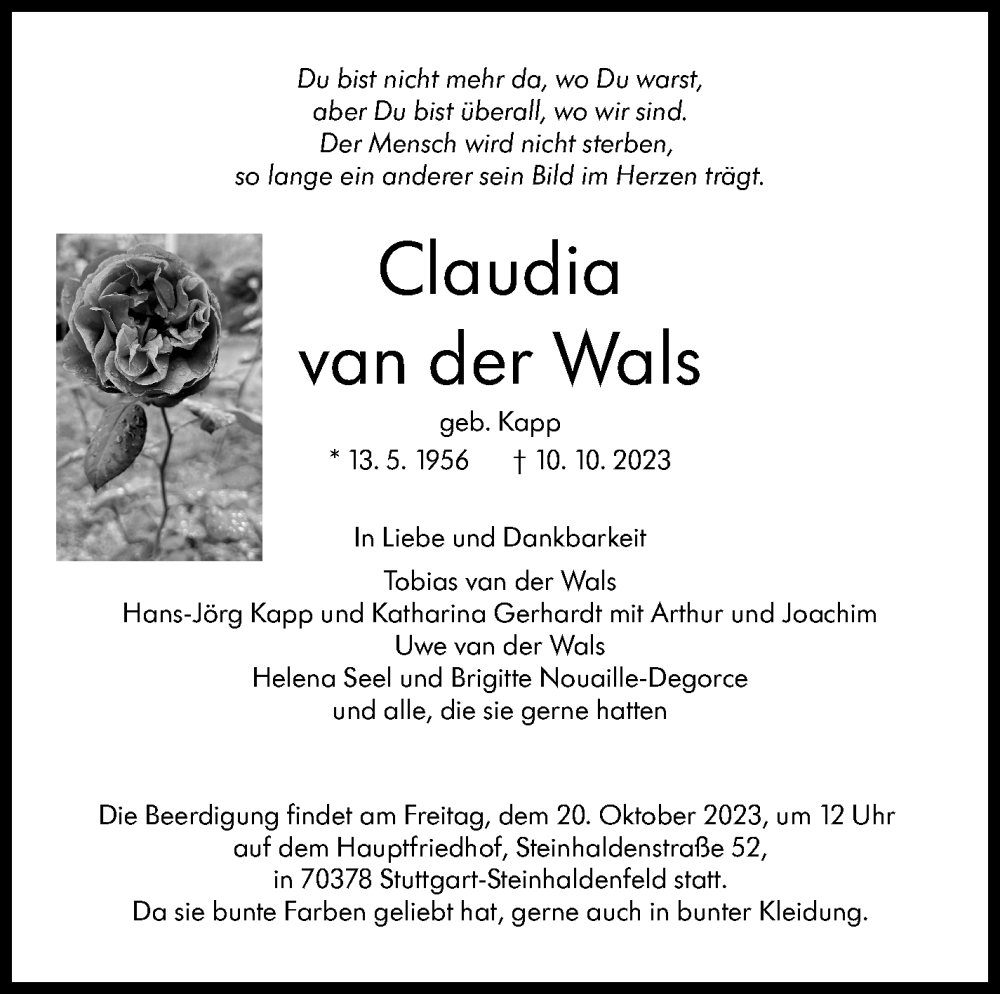 Du bist nicht mehr da, wo Du warst,
aber Du bist überall, wo wir sind.
Der Mensch wird nicht sterben,
so lange ein anderer sein Bild im Herzen trägt.

Claudia
van der Wals

geb. Kapp
* 13. 5. 1956 † 10. 10. 2023

In Liebe und Dankbarkeit

Tobias van der Wals
Hans-Jörg Kapp und Katharina Gerhardt mit Arthur und Joachim
Uwe van der Wals
Helena Seel und Brigitte Nouaille-Degorce
und alle, die sie gerne hatten

Die Beerdigung findet am Freitag, dem 20. Oktober 2023, um 12 Uhr auf dem Hauptfriedhof, Steinhaldenstraße 52, in 70378 Stuttgart-Steinhaldenfeld statt.
Da sie bunte Farben geliebt hat, gerne auch in bunter Kleidung.